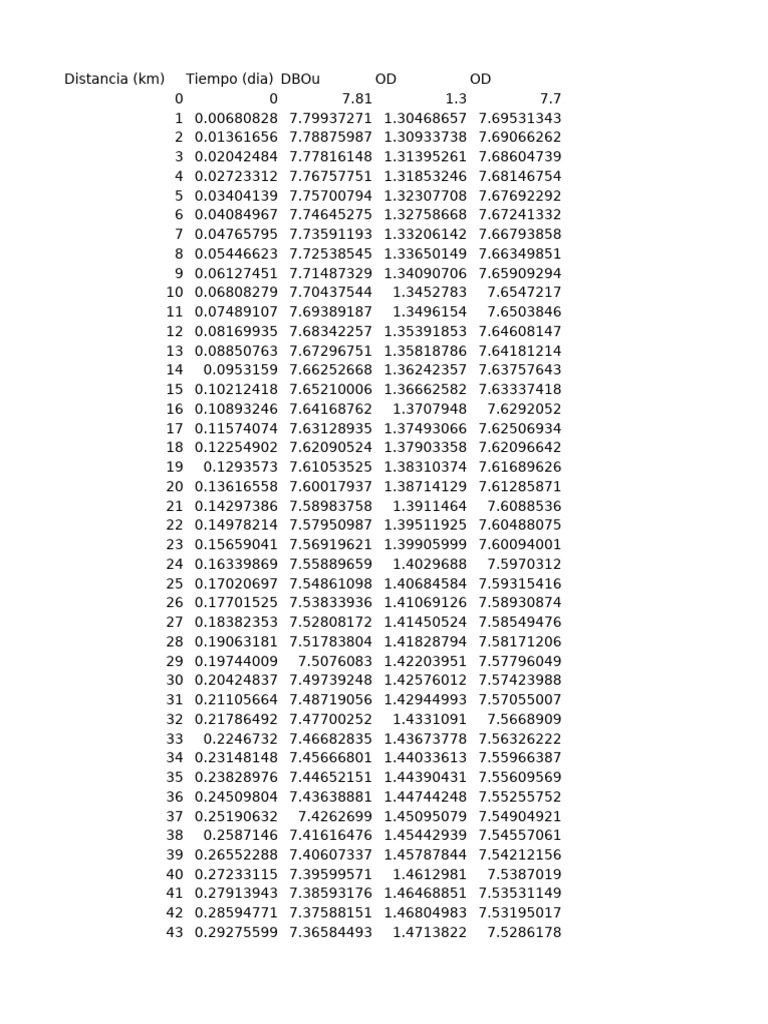 | Distancia (km) | Tiempo (dia) | DBOu | OD | OD |
|---|---|---|---|---|
| 0 | 0 | 7.81 | 1.3 | 7.7 |
| 1 | 0.00680828 | 7.79937271 | 1.30468657 | 7.69531343 |
| 2 | 0.01361656 | 7.78875987 | 1.30933738 | 7.69066262 |
| 3 | 0.02042484 | 7.77816148 | 1.31395261 | 7.68604739 |
| 4 | 0.02723312 | 7.76757751 | 1.31853246 | 7.68146754 |
| 5 | 0.03404139 | 7.75700794 | 1.32307708 | 7.67692292 |
| 6 | 0.04084967 | 7.74645275 | 1.32758668 | 7.67241332 |
| 7 | 0.04765795 | 7.73591193 | 1.33206142 | 7.66793858 |
| 8 | 0.05446623 | 7.72538545 | 1.33650149 | 7.66349851 |
| 9 | 0.06127451 | 7.71487329 | 1.34090706 | 7.65909294 |
| 10 | 0.06808279 | 7.70437544 | 1.3452783 | 7.6547217 |
| 11 | 0.07489107 | 7.69389187 | 1.3496154 | 7.6503846 |
| 12 | 0.08169935 | 7.68342257 | 1.35391853 | 7.64608147 |
| 13 | 0.08850763 | 7.67296751 | 1.35818786 | 7.64181214 |
| 14 | 0.0953159 | 7.66252668 | 1.36242357 | 7.63757643 |
| 15 | 0.10212418 | 7.65210006 | 1.36662582 | 7.63337418 |
| 16 | 0.10893246 | 7.64168762 | 1.3707948 | 7.6292052 |
| 17 | 0.11574074 | 7.63128935 | 1.37493066 | 7.62506934 |
| 18 | 0.12254902 | 7.62090524 | 1.37903358 | 7.62096642 |
| 19 | 0.1293573 | 7.61053525 | 1.38310374 | 7.61689626 |
| 20 | 0.13616558 | 7.60017937 | 1.38714129 | 7.61285871 |
| 21 | 0.14297386 | 7.58983758 | 1.3911464 | 7.6088536 |
| 22 | 0.14978214 | 7.57950987 | 1.39511925 | 7.60488075 |
| 23 | 0.15659041 | 7.56919621 | 1.39905999 | 7.60094001 |
| 24 | 0.16339869 | 7.55889659 | 1.4029688 | 7.5970312 |
| 25 | 0.17020697 | 7.54861098 | 1.40684584 | 7.59315416 |
| 26 | 0.17701525 | 7.53833936 | 1.41069126 | 7.58930874 |
| 27 | 0.18382353 | 7.52808172 | 1.41450524 | 7.58549476 |
| 28 | 0.19063181 | 7.51783804 | 1.41828794 | 7.58171206 |
| 29 | 0.19744009 | 7.5076083 | 1.42203951 | 7.57796049 |
| 30 | 0.20424837 | 7.49739248 | 1.42576012 | 7.57423988 |
| 31 | 0.21105664 | 7.48719056 | 1.42944993 | 7.57055007 |
| 32 | 0.21786492 | 7.47700252 | 1.4331091 | 7.5668909 |
| 33 | 0.2246732 | 7.46682835 | 1.43673778 | 7.56326222 |
| 34 | 0.23148148 | 7.45666801 | 1.44033613 | 7.55966387 |
| 35 | 0.23828976 | 7.44652151 | 1.44390431 | 7.55609569 |
| 36 | 0.24509804 | 7.43638881 | 1.44744248 | 7.55255752 |
| 37 | 0.25190632 | 7.4262699 | 1.45095079 | 7.54904921 |
| 38 | 0.2587146 | 7.41616476 | 1.45442939 | 7.54557061 |
| 39 | 0.26552288 | 7.40607337 | 1.45787844 | 7.54212156 |
| 40 | 0.27233115 | 7.39599571 | 1.4612981 | 7.5387019 |
| 41 | 0.27913943 | 7.38593176 | 1.46468851 | 7.53531149 |
| 42 | 0.28594771 | 7.37588151 | 1.46804983 | 7.53195017 |
| 43 | 0.29275599 | 7.36584493 | 1.4713822 | 7.5286178 |